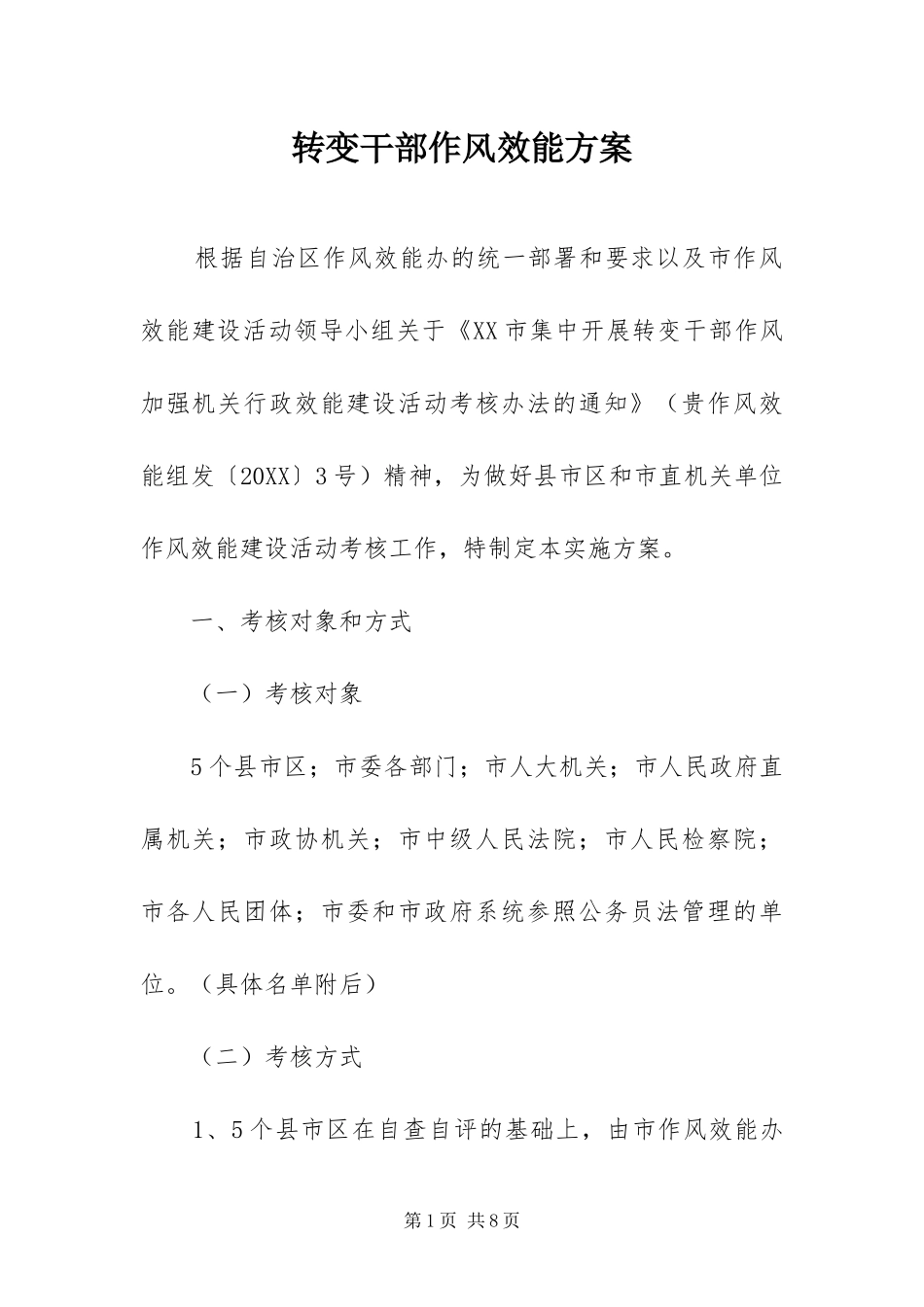 转变干部作风效能方案

根据自治区作风效能办的统一部署和要求以及市作风效能建设活动领导小组关于《XX市集中开展转变干部作风加强机关行政效能建设活动考核办法的通知》（贵作风效能组发〔20XX〕3号）精神，为做好县市区和市直机关单位作风效能建设活动考核工作，特制定本实施方案。

一、考核对象和方式

（一）考核对象

5个县市区；市委各部门；市人大机关；市人民政府直属机关；市政协机关；市中级人民法院；市人民检察院；市各人民团体；市委和市政府系统参照公务员法管理的单位。（具体名单附后）

（二）考核方式

1、5个县市区在自查自评的基础上，由市作风效能办

第1页 共8页